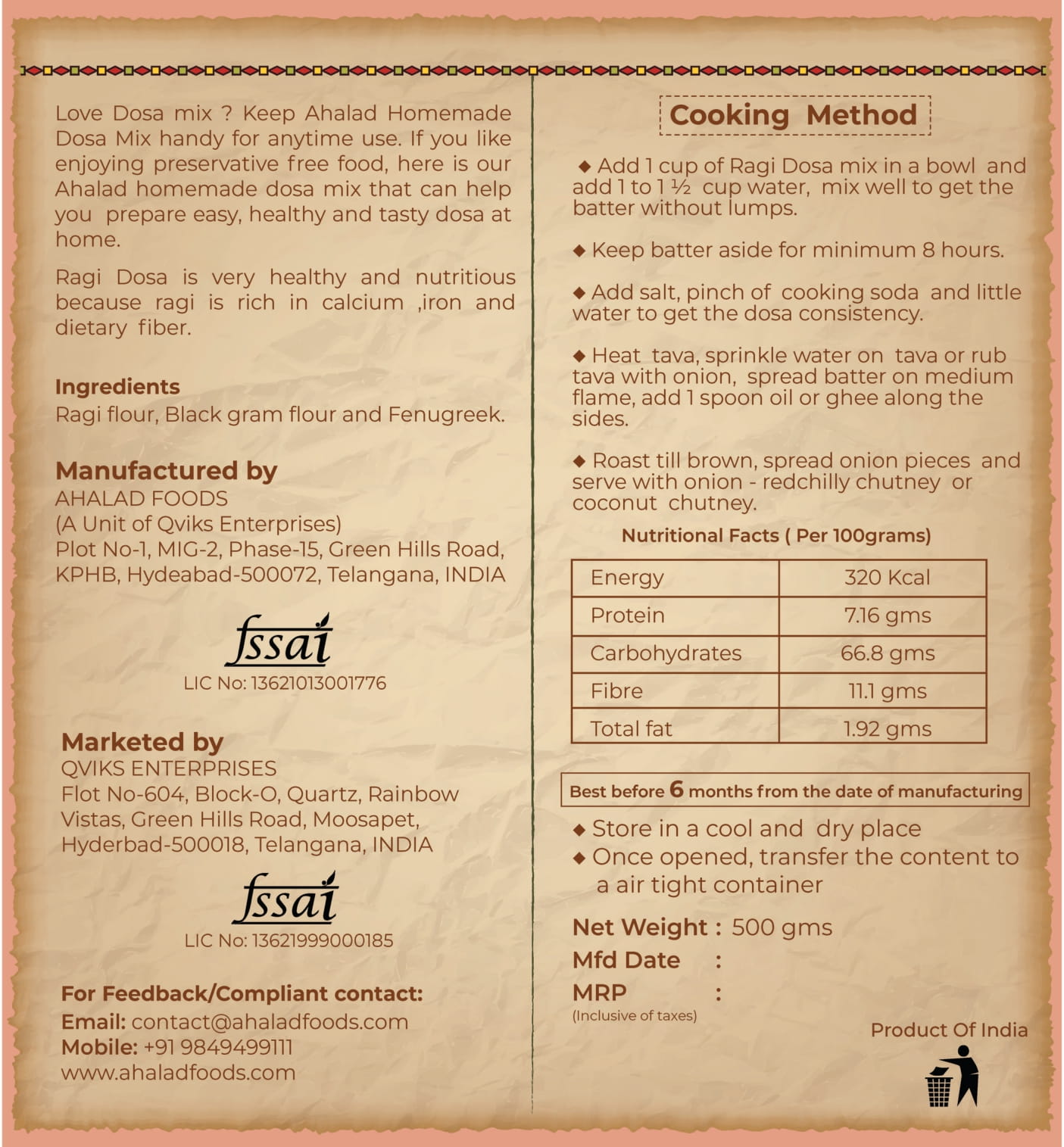 Love Dosa mix ? Keep Ahalad Homemade Dosa Mix handy for anytime use. If you like enjoying preservative free food, here is our Ahalad homemade dosa mix that can help you prepare easy, healthy and tasty dosa at home.

Ragi Dosa is very healthy and nutritious because ragi is rich in calcium ,iron and dietary fiber.

Ingredients
Ragi flour, Black gram flour and Fenugreek.

Manufactured by
AHALAD FOODS
(A Unit of Qviks Enterprises)
Plot No-1, MIG-2, Phase-15, Green Hills Road, KPHB, Hydeabad-500072, Telangana, INDIA

fssai
LIC No: 13621013001776

Marketed by
QVIKS ENTERPRISES
Flot No-604, Block-O, Quartz, Rainbow Vistas, Green Hills Road, Moosapet, Hyderbad-500018, Telangana, INDIA

fssai
LIC No: 13621999000185

For Feedback/Compliant contact:
Email: contact@ahaladfoods.com
Mobile: +91 9849499111
www.ahaladfoods.com

Cooking Method

◆ Add 1 cup of Ragi Dosa mix in a bowl and add 1 to 1 ½ cup water, mix well to get the batter without lumps.

◆ Keep batter aside for minimum 8 hours.

◆ Add salt, pinch of cooking soda and little water to get the dosa consistency.

◆ Heat tava, sprinkle water on tava or rub tava with onion, spread batter on medium flame, add 1 spoon oil or ghee along the sides.

◆ Roast till brown, spread onion pieces and serve with onion - redchilly chutney or coconut chutney.

Nutritional Facts ( Per 100grams)

| Energy | 320 Kcal |
|---|---|
| Protein | 7.16 gms |
| Carbohydrates | 66.8 gms |
| Fibre | 11.1 gms |
| Total fat | 1.92 gms |

Best before 6 months from the date of manufacturing

◆ Store in a cool and dry place
◆ Once opened, transfer the content to a air tight container

Net Weight : 500 gms
Mfd Date :
MRP :
(Inclusive of taxes)

Product Of India